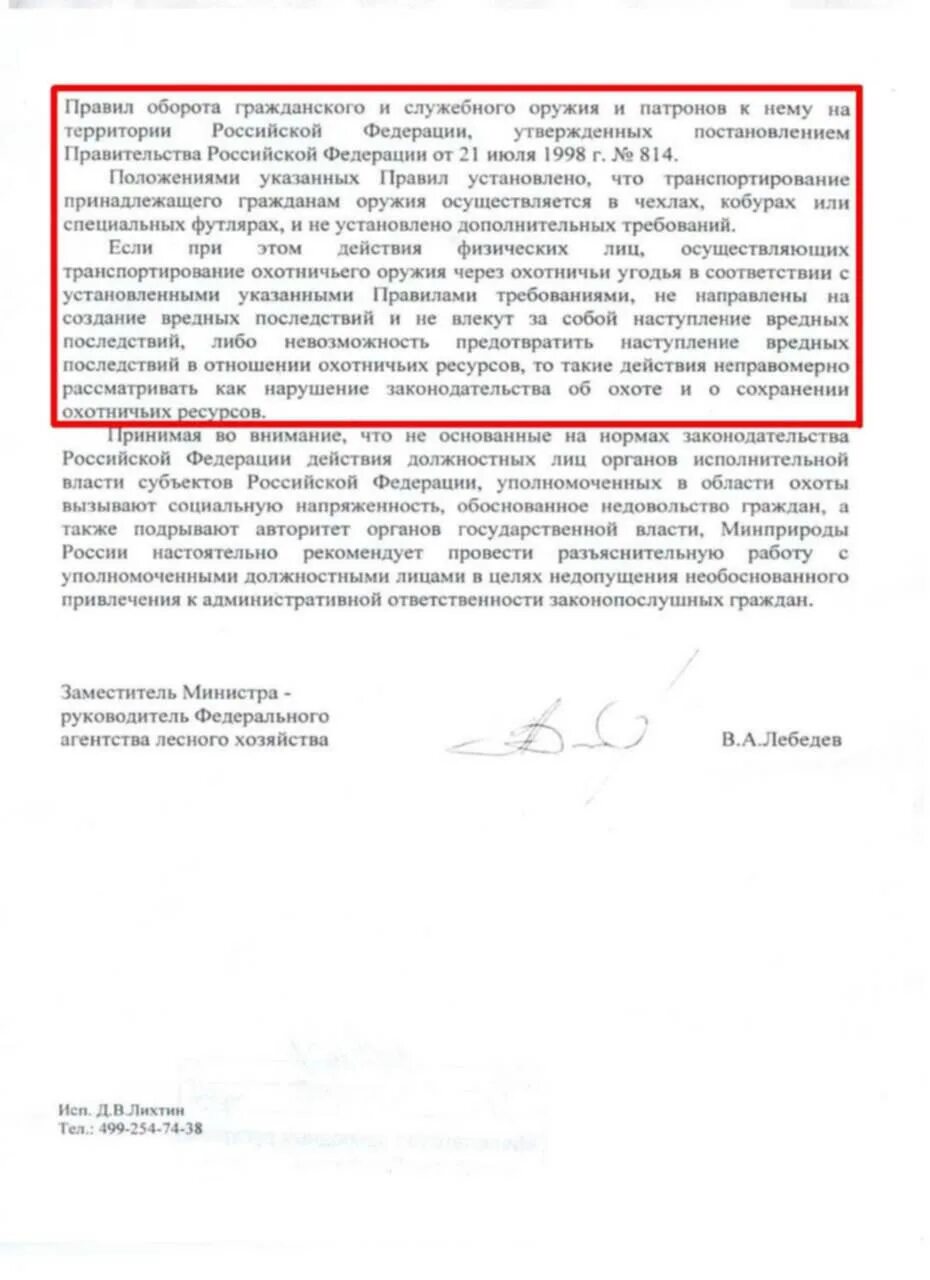 Правил оборота гражданского и служебного оружия и патронов к нему на территории Российской Федерации, утвержденных постановлением Правительства Российской Федерации от 21 июля 1998 г. № 814.

Положениями указанных Правил установлено, что транспортирование принадлежащего гражданам оружия осуществляется в чехлах, кобурах или специальных футлярах, и не установлено дополнительных требований.

Если при этом действия физических лиц, осуществляющих транспортирование охотничьего оружия через охотничьи угодья в соответствии с установленными указанными Правилами требованиями, не направлены на создание вредных последствий и не влекут за собой наступление вредных последствий, либо невозможность предотвратить наступление вредных последствий в отношении охотничьих ресурсов, то такие действия неправомерно рассматривать как нарушение законодательства об охоте и о сохранении охотничьих ресурсов.

Принимая во внимание, что не основанные на нормах законодательства Российской Федерации действия должностных лиц органов исполнительной власти субъектов Российской Федерации, уполномоченных в области охоты вызывают социальную напряженность, обоснованное недовольство граждан, а также подрывают авторитет органов государственной власти, Минприроды России настоятельно рекомендует провести разъяснительную работу с уполномоченными должностными лицами в целях недопущения необоснованного привлечения к административной ответственности законопослушных граждан.

Заместитель Министра - руководитель Федерального агентства лесного хозяйства

В.А.Лебедев

Исп. Д.В.Лихтин
Тел.: 499-254-74-38